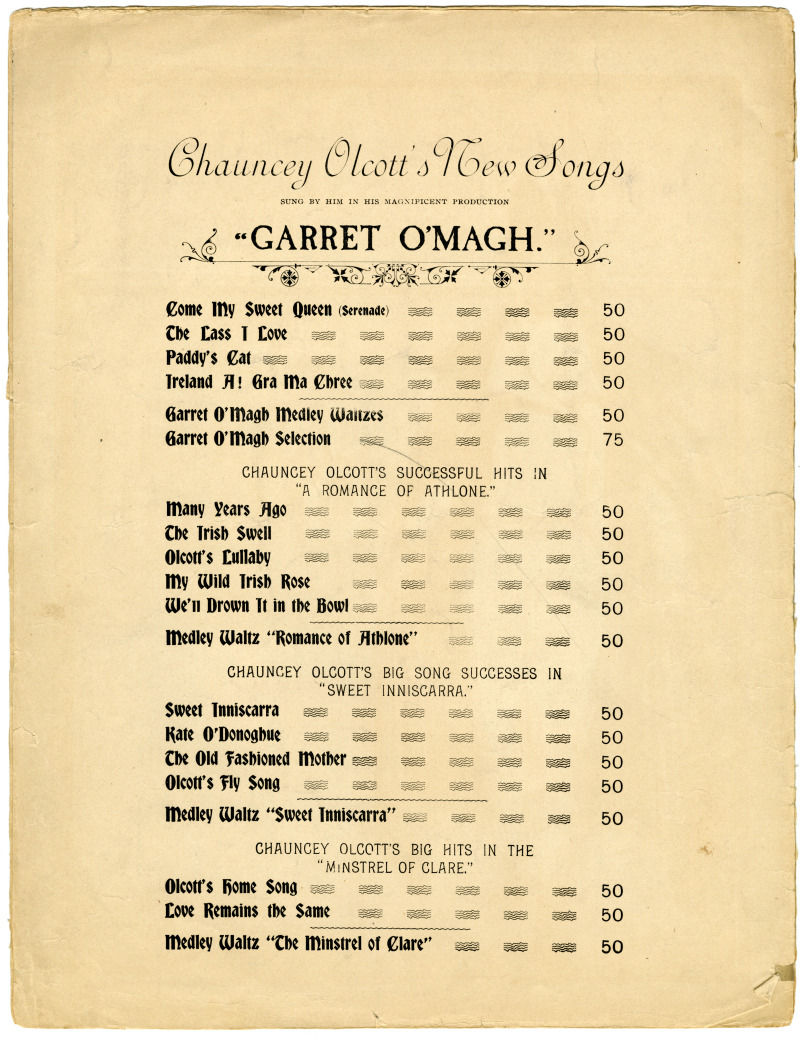 Chauncey Olcott's New Songs

SUNG BY HIM IN HIS MAGNIFICENT PRODUCTION

"GARRET O'MAGH."

Come My Sweet Queen (Serenade) 50
The Lass I Love 50
Paddy's Cat 50
Ireland A! Gra Ma Chree 50

Garret O'Magh Medley Waltzes 50
Garret O'Magh Selection 75

CHAUNCEY OLCOTT'S SUCCESSFUL HITS IN "A ROMANCE OF ATHLONE."

Many Years Ago 50
The Irish Swell 50
Olcott's Lullaby 50
My Wild Irish Rose 50
We'll Drown It in the Bowl 50

Medley Waltz "Romance of Athlone" 50

CHAUNCEY OLCOTT'S BIG SONG SUCCESSES IN "SWEET INNISCARRA."

Sweet Inniscarra 50
Kate O'Donoghue 50
The Old Fashioned Mother 50
Olcott's Fly Song 50

Medley Waltz "Sweet Inniscarra" 50

CHAUNCEY OLCOTT'S BIG HITS IN THE "MINSTREL OF CLARE."

Olcott's Home Song 50
Love Remains the Same 50

Medley Waltz "The Minstrel of Clare" 50